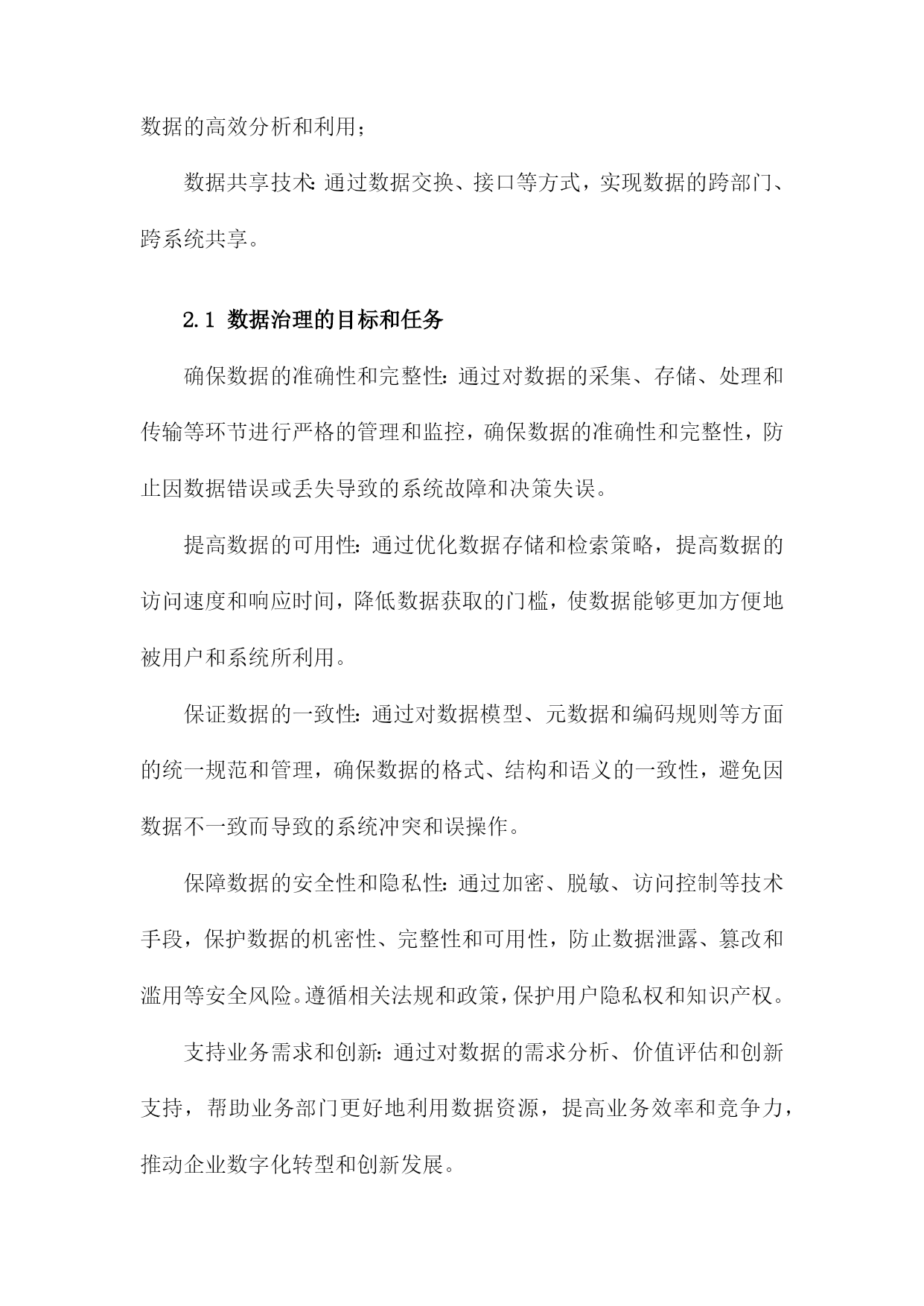 数据的高效分析和利用；

数据共享技术：通过数据交换、接口等方式，实现数据的跨部门、跨系统共享。

2.1 数据治理的目标和任务

确保数据的准确性和完整性：通过对数据的采集、存储、处理和传输等环节进行严格的管理和监控，确保数据的准确性和完整性，防止因数据错误或丢失导致的系统故障和决策失误。

提高数据的可用性：通过优化数据存储和检索策略，提高数据的访问速度和响应时间，降低数据获取的门槛，使数据能够更加方便地被用户和系统所利用。

保证数据的一致性：通过对数据模型、元数据和编码规则等方面的统一规范和管理，确保数据的格式、结构和语义的一致性，避免因数据不一致而导致的系统冲突和误操作。

保障数据的安全性和隐私性：通过加密、脱敏、访问控制等技术手段，保护数据的机密性、完整性和可用性，防止数据泄露、篡改和滥用等安全风险。遵循相关法规和政策，保护用户隐私权和知识产权。

支持业务需求和创新：通过对数据的需求分析、价值评估和创新支持，帮助业务部门更好地利用数据资源，提高业务效率和竞争力，推动企业数字化转型和创新发展。